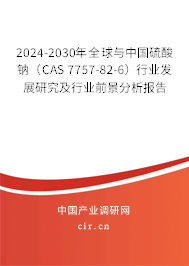 2024-2030年全球与中国硫酸钠（CAS 7757-82-6）行业发展研究及行业前景分析报告

中国产业调研网

cir.cn